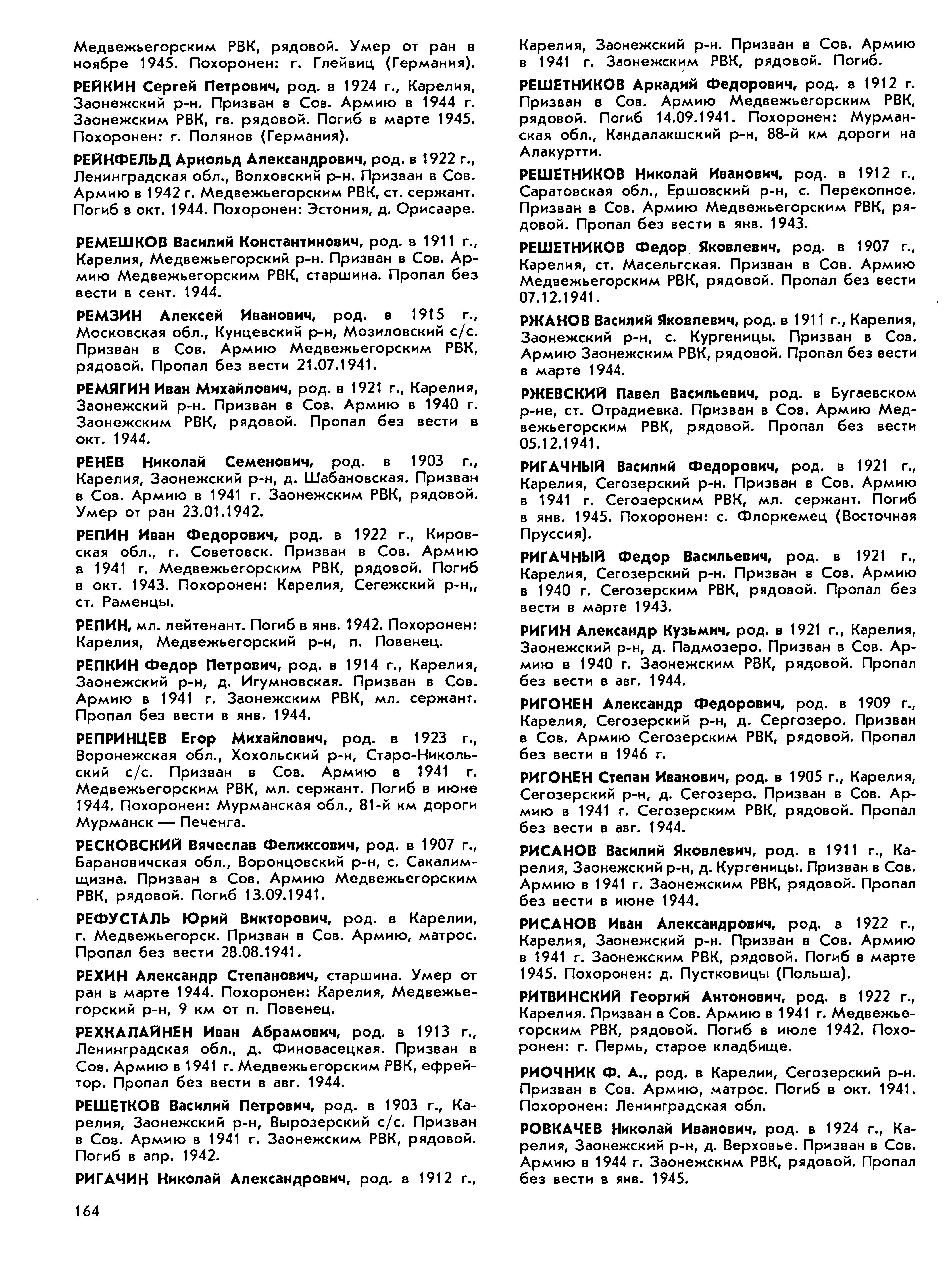 Медвежьегорским РВК, рядовой. Умер от ран в ноябре 1945. Похоронен: г. Глейвиц (Германия).

РЕЙКИН Сергей Петрович, род. в 1924 г., Карелия, Заонежский р-н. Призван в Сов. Армию в 1944 г. Заонежским РВК, гв. рядовой. Погиб в марте 1945. Похоронен: г. Полянов (Германия).

РЕЙНФЕЛЬД Арнольд Александрович, род. в 1922 г., Ленинградская обл., Волховский р-н. Призван в Сов. Армию в 1942 г. Медвежьегорским РВК, ст. сержант. Погиб в окт. 1944. Похоронен: Эстония, д. Орисааре.

РЕМЕШКОВ Василий Константинович, род. в 1911 г., Карелия, Медвежьегорский р-н. Призван в Сов. Армию Медвежьегорским РВК, старшина. Пропал без вести в сент. 1944.

РЕМЗИН Алексей Иванович, род. в 1915 г., Московская обл., Кунцевский р-н, Мозиловский с/с. Призван в Сов. Армию Медвежьегорским РВК, рядовой. Пропал без вести 21.07.1941.

РЕМЯГИН Иван Михайлович, род. в 1921 г., Карелия, Заонежский р-н. Призван в Сов. Армию в 1940 г. Заонежским РВК, рядовой. Пропал без вести в окт. 1944.

РЕНЕВ Николай Семенович, род. в 1903 г., Карелия, Заонежский р-н, д. Шабановская. Призван в Сов. Армию в 1941 г. Заонежским РВК, рядовой. Умер от ран 23.01.1942.

РЕПИН Иван Федорович, род. в 1922 г., Кировская обл., г. Советовск. Призван в Сов. Армию в 1941 г. Медвежьегорским РВК, рядовой. Погиб в окт. 1943. Похоронен: Карелия, Сегежский р-н,, ст. Раменцы.

РЕПИН, мл. лейтенант. Погиб в янв. 1942. Похоронен: Карелия, Медвежьегорский р-н, п. Повенец.

РЕПКИН Федор Петрович, род. в 1914 г., Карелия, Заонежский р-н, д. Игумновская. Призван в Сов. Армию в 1941 г. Заонежским РВК, мл. сержант. Пропал без вести в янв. 1944.

РЕПРИНЦЕВ Егор Михайлович, род. в 1923 г., Воронежская обл., Хохольский р-н, Старо-Никольский с/с. Призван в Сов. Армию в 1941 г. Медвежьегорским РВК, мл. сержант. Погиб в июне 1944. Похоронен: Мурманская обл., 81-й км дороги Мурманск — Печенга.

РЕСКОВСКИЙ Вячеслав Феликсович, род. в 1907 г., Барановичская обл., Воронцовский р-н, с. Сакалимщизна. Призван в Сов. Армию Медвежьегорским РВК, рядовой. Погиб 13.09.1941.

РЕФУСТАЛЬ Юрий Викторович, род. в Карелии, г. Медвежьегорск. Призван в Сов. Армию, матрос. Пропал без вести 28.08.1941.

РЕХИН Александр Степанович, старшина. Умер от ран в марте 1944. Похоронен: Карелия, Медвежьегорский р-н, 9 км от п. Повенец.

РЕХКАЛАЙНЕН Иван Абрамович, род. в 1913 г., Ленинградская обл., д. Финовасецкая. Призван в Сов. Армию в 1941 г. Медвежьегорским РВК, ефрейтор. Пропал без вести в авг. 1944.

РЕШЕТКОВ Василий Петрович, род. в 1903 г., Карелия, Заонежский р-н, Вырозерский с/с. Призван в Сов. Армию в 1941 г. Заонежским РВК, рядовой. Погиб в апр. 1942.

РИГАЧИН Николай Александрович, род. в 1912 г., Карелия, Заонежский р-н. Призван в Сов. Армию в 1941 г. Заонежским РВК, рядовой. Погиб.

РЕШЕТНИКОВ Аркадий Федорович, род. в 1912 г. Призван в Сов. Армию Медвежьегорским РВК, рядовой. Погиб 14.09.1941. Похоронен: Мурманская обл., Кандалакшский р-н, 88-й км дороги на Алакуртти.

РЕШЕТНИКОВ Николай Иванович, род. в 1912 г., Саратовская обл., Ершовский р-н, с. Перекопное. Призван в Сов. Армию Медвежьегорским РВК, рядовой. Пропал без вести в янв. 1943.

РЕШЕТНИКОВ Федор Яковлевич, род. в 1907 г., Карелия, ст. Масельгская. Призван в Сов. Армию Медвежьегорским РВК, рядовой. Пропал без вести 07.12.1941.

РЖАНОВ Василий Яковлевич, род. в 1911 г., Карелия, Заонежский р-н, с. Кургеницы. Призван в Сов. Армию Заонежским РВК, рядовой. Пропал без вести в марте 1944.

РЖЕВСКИЙ Павел Васильевич, род. в Бугаевском р-не, ст. Отрадиевка. Призван в Сов. Армию Медвежьегорским РВК, рядовой. Пропал без вести 05.12.1941.

РИГАЧНЫЙ Василий Федорович, род. в 1921 г., Карелия, Сегозерский р-н. Призван в Сов. Армию в 1941 г. Сегозерским РВК, мл. сержант. Погиб в янв. 1945. Похоронен: с. Флоркемец (Восточная Пруссия).

РИГАЧНЫЙ Федор Васильевич, род. в 1921 г., Карелия, Сегозерский р-н. Призван в Сов. Армию в 1940 г. Сегозерским РВК, рядовой. Пропал без вести в марте 1943.

РИГИН Александр Кузьмич, род. в 1921 г., Карелия, Заонежский р-н, д. Падмозеро. Призван в Сов. Армию в 1940 г. Заонежским РВК, рядовой. Пропал без вести в авг. 1944.

РИГОНЕН Александр Федорович, род. в 1909 г., Карелия, Сегозерский р-н, д. Сергозеро. Призван в Сов. Армию Сегозерским РВК, рядовой. Пропал без вести в 1946 г.

РИГОНЕН Степан Иванович, род. в 1905 г., Карелия, Сегозерский р-н, д. Сегозеро. Призван в Сов. Армию в 1941 г. Сегозерским РВК, рядовой. Пропал без вести в авг. 1944.

РИСАНОВ Василий Яковлевич, род. в 1911 г., Карелия, Заонежский р-н, д. Кургеницы. Призван в Сов. Армию в 1941 г. Заонежским РВК, рядовой. Пропал без вести в июне 1944.

РИСАНОВ Иван Александрович, род. в 1922 г., Карелия, Заонежский р-н. Призван в Сов. Армию в 1941 г. Заонежским РВК, рядовой. Погиб в марте 1945. Похоронен: д. Пустковицы (Польша).

РИТВИНСКИЙ Георгий Антонович, род. в 1922 г., Карелия. Призван в Сов. Армию в 1941 г. Медвежьегорским РВК, рядовой. Погиб в июле 1942. Похоронен: г. Пермь, старое кладбище.

РИОЧНИК Ф. А., род. в Карелии, Сегозерский р-н. Призван в Сов. Армию, матрос. Погиб в окт. 1941. Похоронен: Ленинградская обл.

РОВКАЧЕВ Николай Иванович, род. в 1924 г., Карелия, Заонежский р-н, д. Верховье. Призван в Сов. Армию в 1944 г. Заонежским РВК, рядовой. Пропал без вести в янв. 1945.

164